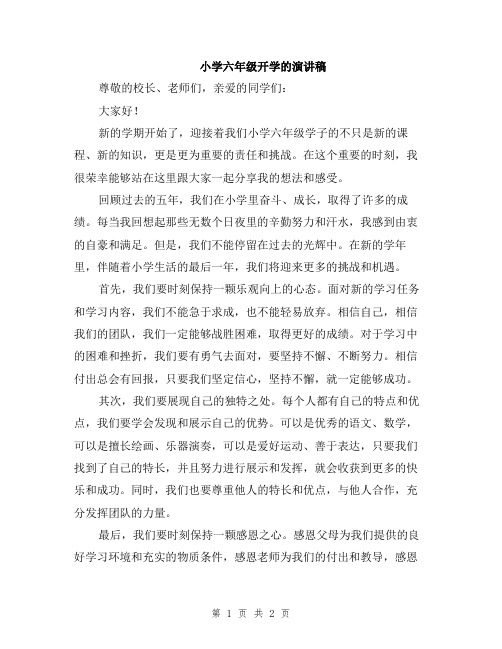 小学六年级开学的演讲稿

尊敬的校长、老师们，亲爱的同学们：

大家好！

新的学期开始了，迎接着我们小学六年级学子的不只是新的课程、新的知识，更是更为重要的责任和挑战。在这个重要的时刻，我很荣幸能够站在这里跟大家一起分享我的想法和感受。

回顾过去的五年，我们在小学里奋斗、成长，取得了许多的成绩。每当我回想起那些无数个日夜里的辛勤努力和汗水，我感到由衷的自豪和满足。但是，我们不能停留在过去的光辉中。在新的学年里，伴随着小学生活的最后一年，我们将迎来更多的挑战和机遇。

首先，我们要时刻保持一颗乐观向上的心态。面对新的学习任务和学习内容，我们不能急于求成，也不能轻易放弃。相信自己，相信我们的团队，我们一定能够战胜困难，取得更好的成绩。对于学习中的困难和挫折，我们要有勇气去面对，要坚持不懈、不断努力。相信付出总会有回报，只要我们坚定信心，坚持不懈，就一定能够成功。

其次，我们要展现自己的独特之处。每个人都有自己的特点和优点，我们要学会发现和展示自己的优势。可以是优秀的语文、数学，可以是擅长绘画、乐器演奏，可以是爱好运动、善于表达，只要我们找到了自己的特长，并且努力进行展示和发挥，就会收获到更多的快乐和成功。同时，我们也要尊重他人的特长和优点，与他人合作，充分发挥团队的力量。

最后，我们要时刻保持一颗感恩之心。感恩父母为我们提供的良好学习环境和充实的物质条件，感恩老师为我们的付出和教导，感恩

第 1 页 共 2 页